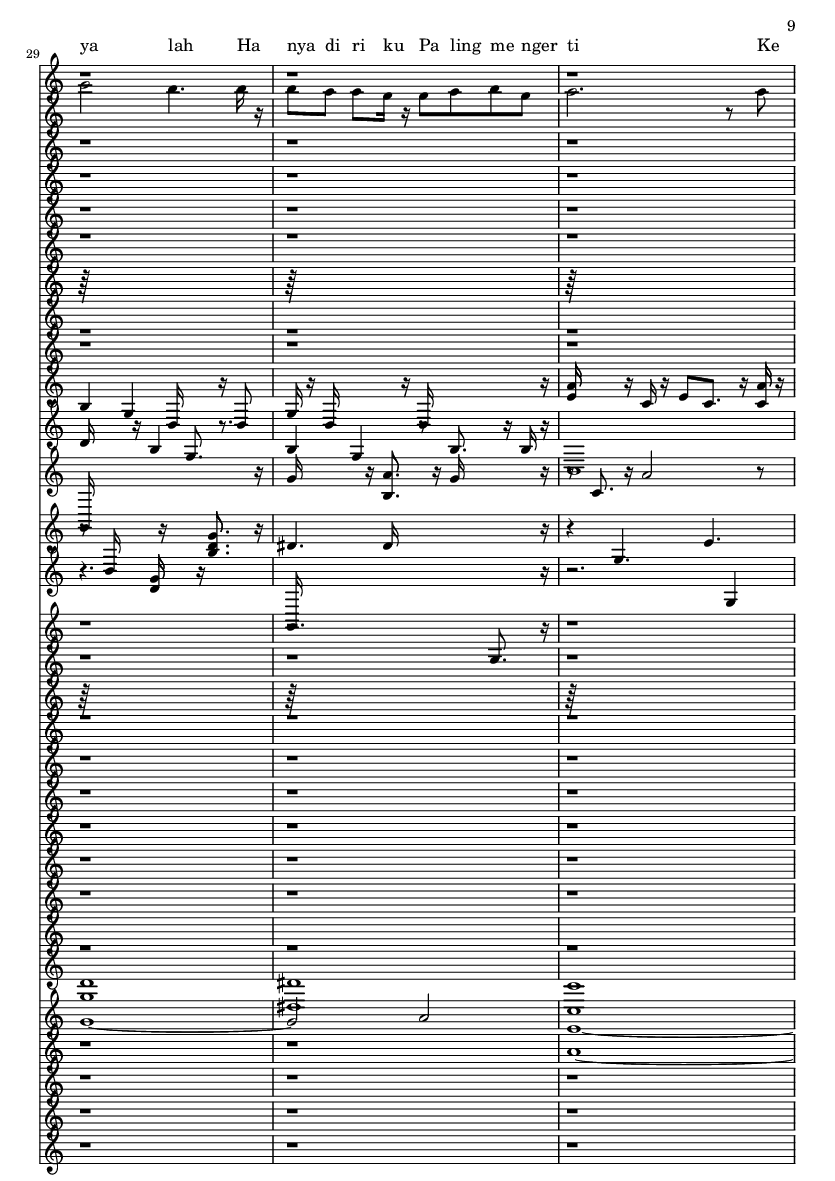 9

29

ya lah Ha nya di ri ku Pa ling me nger ti Ke